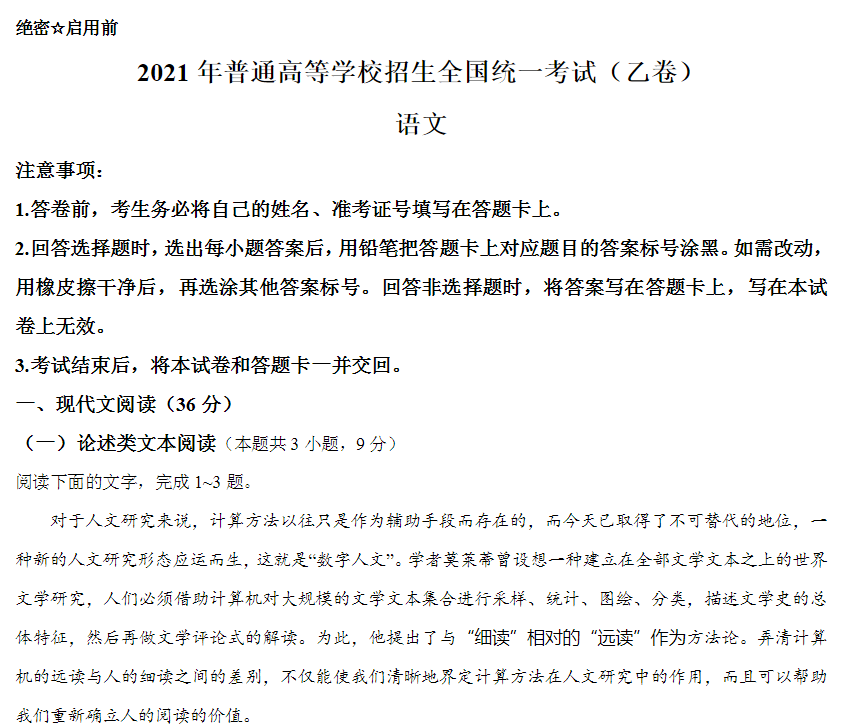 绝密☆启用前

2021 年普通高等学校招生全国统一考试（乙卷）

语文

注意事项：

1.答卷前，考生务必将自己的姓名、准考证号填写在答题卡上。

2.回答选择题时，选出每小题答案后，用铅笔把答题卡上对应题目的答案标号涂黑。如需改动，用橡皮擦干净后，再选涂其他答案标号。回答非选择题时，将答案写在答题卡上，写在本试卷上无效。

3.考试结束后，将本试卷和答题卡一并交回。

一、现代文阅读（36 分）

（一）论述类文本阅读（本题共 3 小题，9 分）

阅读下面的文字，完成 1~3 题。

对于人文研究来说，计算方法以往只是作为辅助手段而存在的，而今天已取得了不可替代的地位，一种新的人文研究形态应运而生，这就是“数字人文”。学者莫莱蒂曾设想一种建立在全部文学文本之上的世界文学研究，人们必须借助计算机对大规模的文学文本集合进行采样、统计、图绘、分类，描述文学史的总体特征，然后再做文学评论式的解读。为此，他提出了与“细读”相对的“远读”作为方法论。弄清计算机的远读与人的细读之间的差别，不仅能使我们清晰地界定计算方法在人文研究中的作用，而且可以帮助我们重新确立人的阅读的价值。